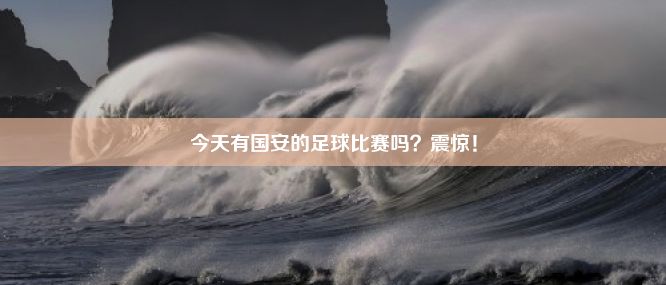 今天有国安的足球比赛吗？震惊！